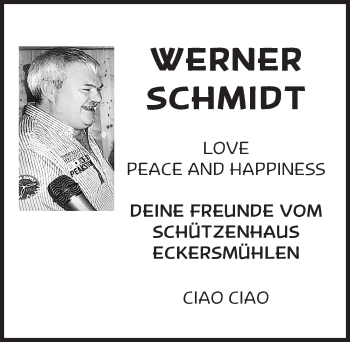 WERNER
SCHMIDT

LOVE
PEACE AND HAPPINESS

DEINE FREUNDE VOM
SCHÜTZENHAUS
ECKERSMÜHLEN

CIAO CIAO